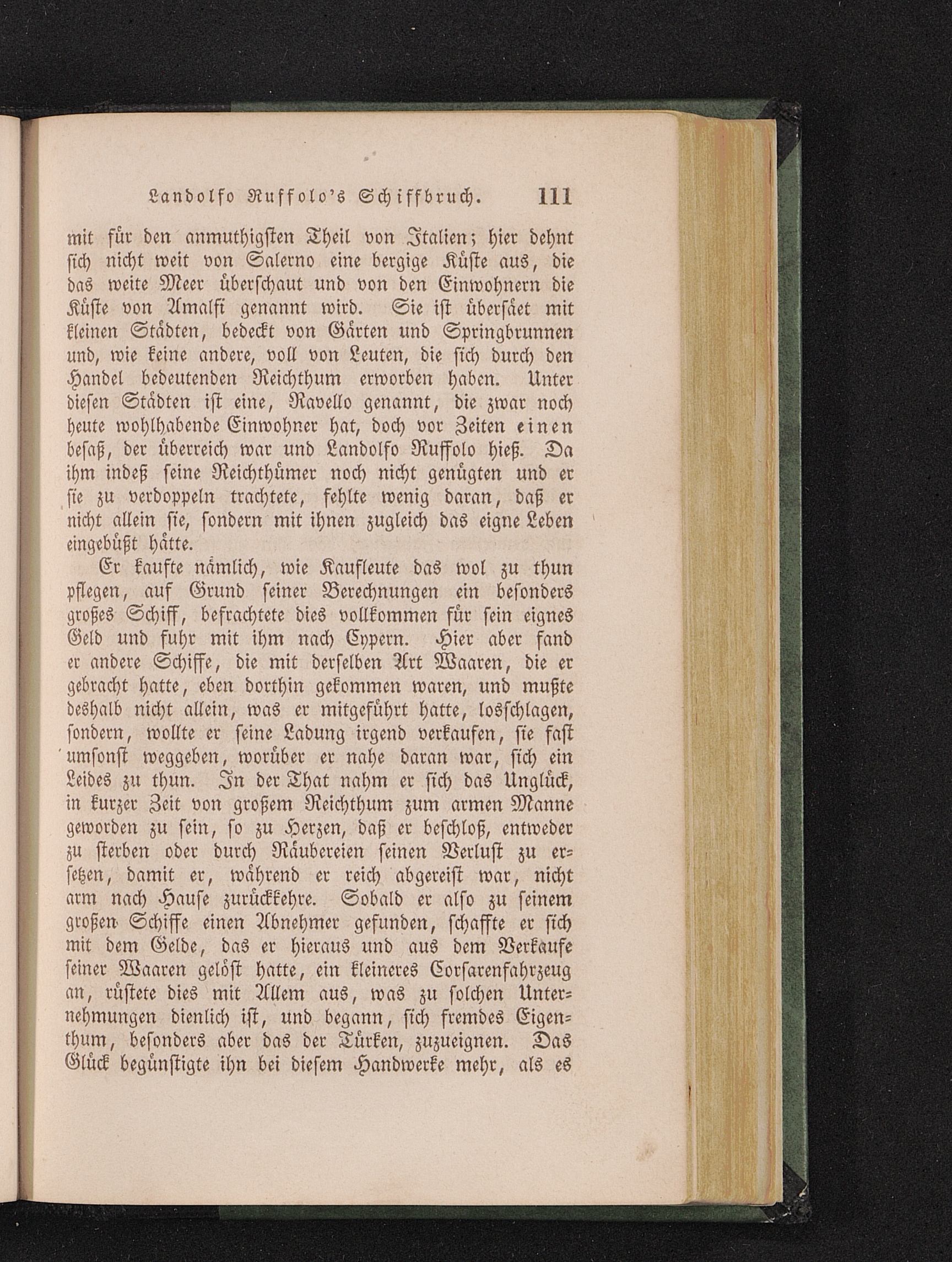 Landolfo Ruffolo's Schiffbruch. 111

mit für den anmuthigsten Theil von Italien; hier dehnt sich nicht weit von Salerno eine bergige Küste aus, die das weite Meer überschaut und von den Einwohnern die Küste von Amalfi genannt wird. Sie ist übersäet mit kleinen Städten, bedeckt von Gärten und Springbrunnen und, wie keine andere, voll von Leuten, die sich durch den Handel bedeutenden Reichthum erworben haben. Unter diesen Städten ist eine, Ravello genannt, die zwar noch heute wohlhabende Einwohner hat, doch vor Zeiten einen besaß, der überreich war und Landolfo Ruffolo hieß. Da ihm indeß seine Reichthümer noch nicht genügten und er sie zu verdoppeln trachtete, fehlte wenig daran, daß er nicht allein sie, sondern mit ihnen zugleich das eigne Leben eingebüßt hätte.

Er kaufte nämlich, wie Kaufleute das wol zu thun pflegen, auf Grund seiner Berechnungen ein besonders großes Schiff, befrachtete dies vollkommen für sein eignes Geld und fuhr mit ihm nach Cypern. Hier aber fand er andere Schiffe, die mit derselben Art Waaren, die er gebracht hatte, eben dorthin gekommen waren, und mußte deshalb nicht allein, was er mitgeführt hatte, losschlagen, sondern, wollte er seine Ladung irgend verkaufen, sie fast umsonst weggeben, worüber er nahe daran war, sich ein Leides zu thun. In der That nahm er sich das Unglück, in kurzer Zeit von großem Reichthum zum armen Manne geworden zu sein, so zu Herzen, daß er beschloß, entweder zu sterben oder durch Räubereien seinen Verlust zu ersetzen, damit er, während er reich abgereist war, nicht arm nach Hause zurückkehre. Sobald er also zu seinem großen Schiffe einen Abnehmer gefunden, schaffte er sich mit dem Gelde, das er hieraus und aus dem Verkaufe seiner Waaren gelöst hatte, ein kleineres Corsarenfahrzeug an, rüstete dies mit Allem aus, was zu solchen Unternehmungen dienlich ist, und begann, sich fremdes Eigenthum, besonders aber das der Türken, zuzueignen. Das Glück begünstigte ihn bei diesem Handwerke mehr, als es